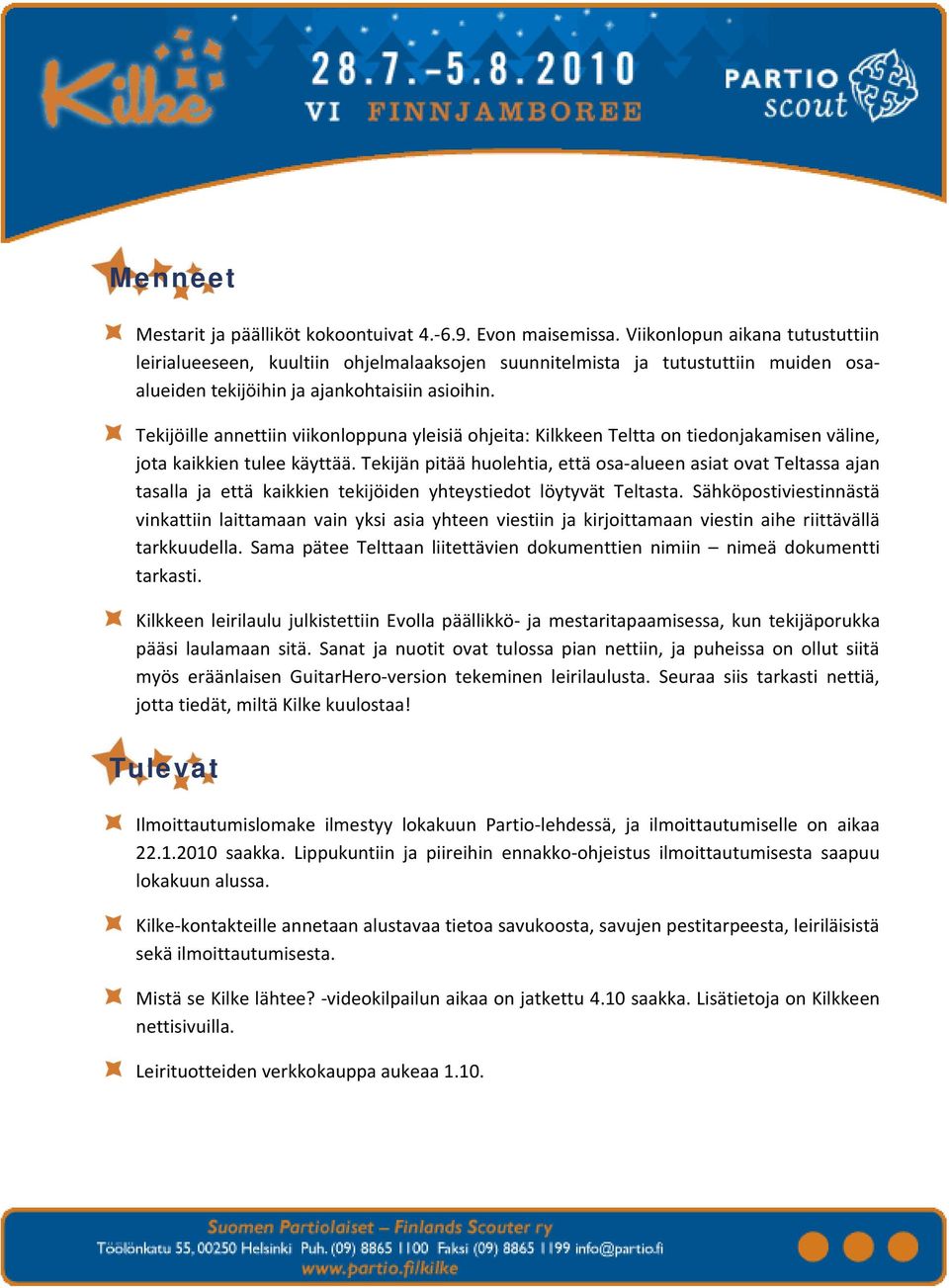 Kilke

28.7.–5.8.2010
VI FINNJAMBOREE

PARTIO scout

Menneet

Mestarit ja päälliköt kokoontuivat 4.-6.9. Evon maisemissa. Viikonlopun aikana tutustuttiin leirialueeseen, kuultiin ohjelmalaaksojen suunnitelmista ja tutustuttiin muiden osa-alueiden tekijöihin ja ajankohtaisiin asioihin.

Tekijöille annettiin viikonloppuna yleisiä ohjeita: Kilkkeen Teltta on tiedonjakamisen väline, jota kaikkien tulee käyttää. Tekijän pitää huolehtia, että osa-alueen asiat ovat Teltassa ajan tasalla ja että kaikkien tekijöiden yhteystiedot löytyvät Teltasta. Sähköpostiviestinnästä vinkattiin laittamaan vain yksi asia yhteen viestiin ja kirjoittamaan viestin aihe riittävällä tarkkuudella. Sama pätee Telttaan liitettävien dokumenttien nimiin – nimeä dokumentti tarkasti.

Kilkkeen leirilaulu julkistettiin Evolla päällikkö- ja mestaritapaamisessa, kun tekijäporukka pääsi laulamaan sitä. Sanat ja nuotit ovat tulossa pian nettiin, ja puheissa on ollut siitä myös eräänlaisen GuitarHero-version tekeminen leirilaulusta. Seuraa siis tarkasti nettiä, jotta tiedät, miltä Kilke kuulostaa!

Tulevat

Ilmoittautumislomake ilmestyy lokakuun Partio-lehdessä, ja ilmoittautumiselle on aikaa 22.1.2010 saakka. Lippukuntiin ja piireihin ennakko-ohjeistus ilmoittautumisesta saapuu lokakuun alussa.

Kilke-kontakteille annetaan alustavaa tietoa savukoosta, savujen pestitarpeesta, leiriläisistä sekä ilmoittautumisesta.

Mistä se Kilke lähtee? -videokilpailun aikaa on jatkettu 4.10 saakka. Lisätietoja on Kilkkeen nettisivuilla.

Leirituotteiden verkkokauppa aukeaa 1.10.

Suomen Partiolaiset – Finlands Scouter ry
Töölönkatu 55, 00250 Helsinki Puh. (09) 8865 1100 Faksi (09) 8865 1199 info@partio.fi
www.partio.fi/kilke